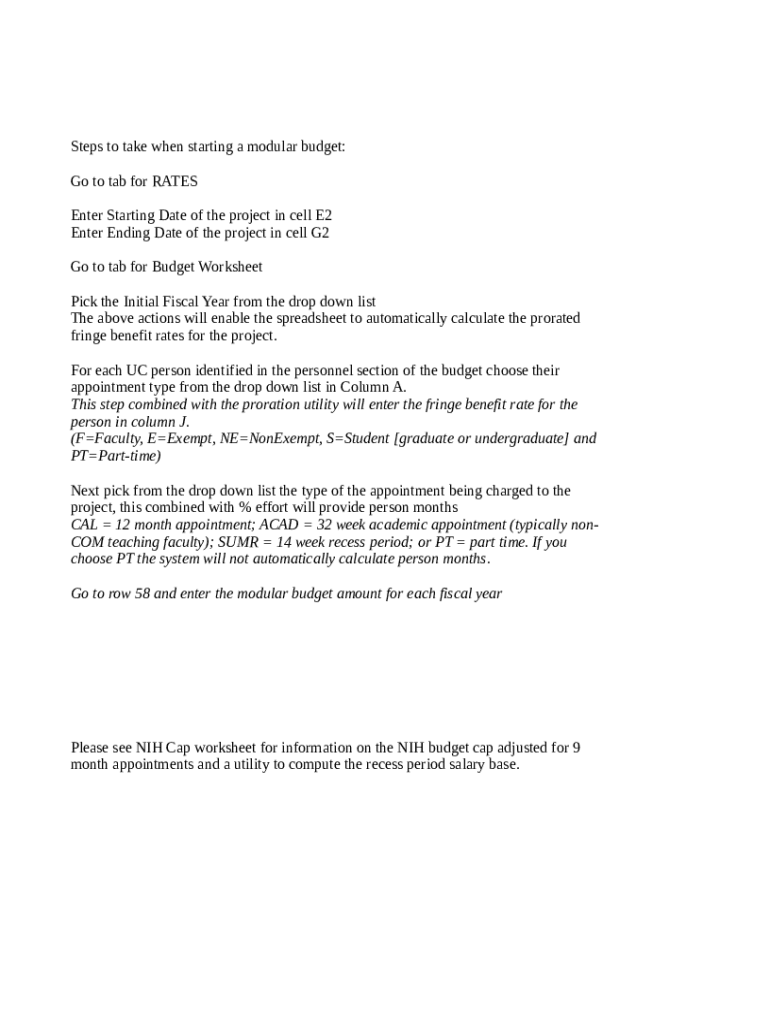 Steps to take when starting a modular budget:

Go to tab for RATES

Enter Starting Date of the project in cell E2
Enter Ending Date of the project in cell G2

Go to tab for Budget Worksheet

Pick the Initial Fiscal Year from the drop down list
The above actions will enable the spreadsheet to automatically calculate the prorated fringe benefit rates for the project.

For each UC person identified in the personnel section of the budget choose their appointment type from the drop down list in Column A.
This step combined with the proration utility will enter the fringe benefit rate for the person in column J.
(F=Faculty, E=Exempt, NE=NonExempt, S=Student [graduate or undergraduate] and PT=Part-time)

Next pick from the drop down list the type of the appointment being charged to the project, this combined with % effort will provide person months
CAL = 12 month appointment; ACAD = 32 week academic appointment (typically non-COM teaching faculty); SUMR = 14 week recess period; or PT = part time. If you choose PT the system will not automatically calculate person months.

Go to row 58 and enter the modular budget amount for each fiscal year

Please see NIH Cap worksheet for information on the NIH budget cap adjusted for 9 month appointments and a utility to compute the recess period salary base.